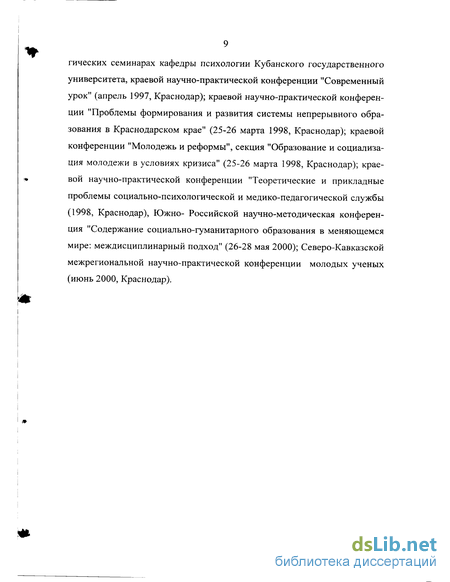 9

гических семинарах кафедры психологии Кубанского государственного университета, краевой научно-практической конференции "Современный урок" (апрель 1997, Краснодар); краевой научно-практической конференции "Проблемы формирования и развития системы непрерывного образования в Краснодарском крае" (25-26 марта 1998, Краснодар); краевой конференции "Молодежь и реформы", секция "Образование и социализация молодежи в условиях кризиса" (25-26 марта 1998, Краснодар); краевой научно-практической конференции "Теоретические и прикладные проблемы социально-психологической и медико-педагогической службы (1998, Краснодар), Южно- Российской научно-методическая конференция "Содержание социально-гуманитарного образования в меняющемся мире: междисциплинарный подход" (26-28 мая 2000); Северо-Кавказской межрегиональной научно-практической конференции молодых ученых (июнь 2000, Краснодар).

dsLib.net
библиотека диссертаций